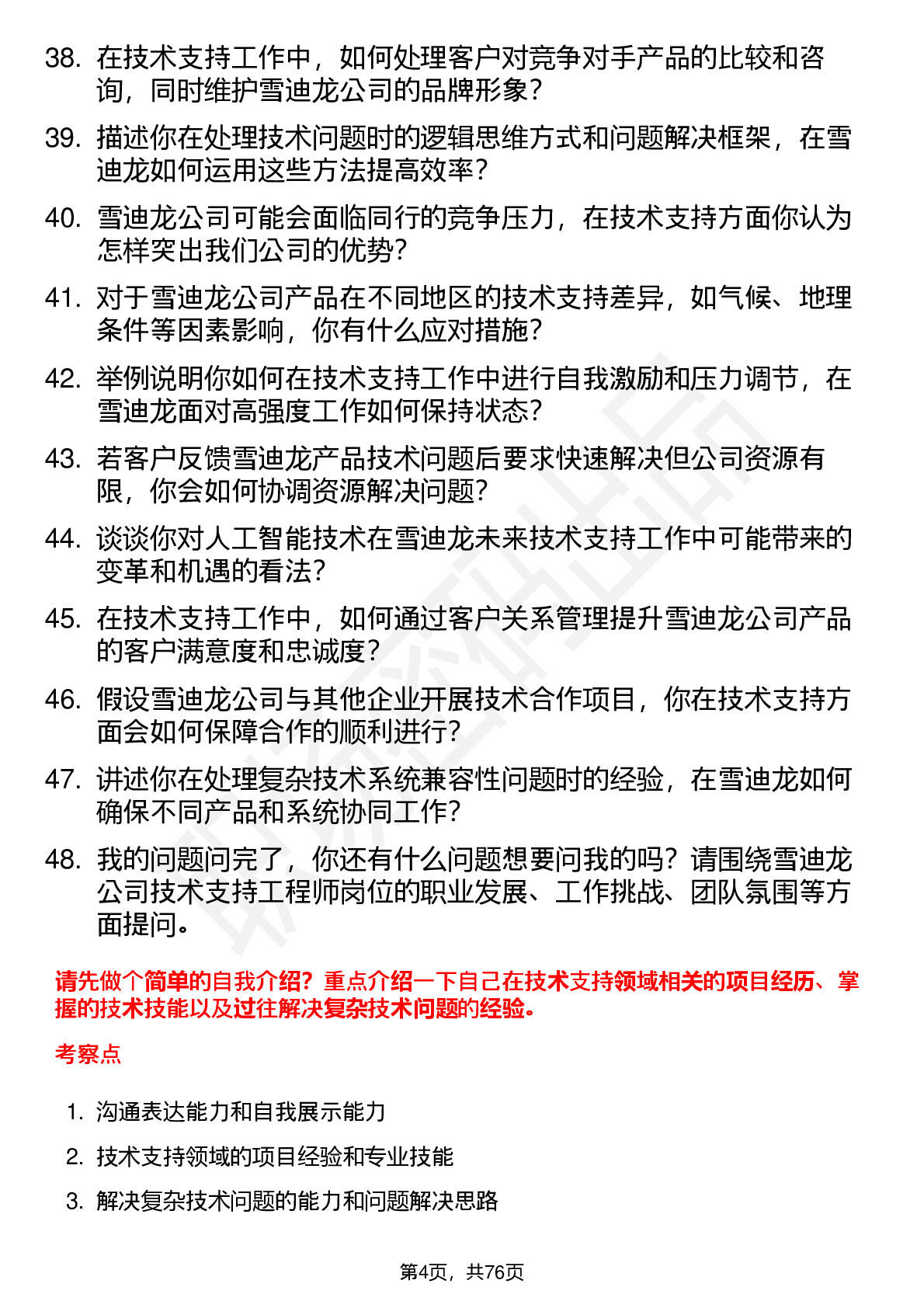 38. 在技术支持工作中，如何处理客户对竞争对手产品的比较和咨询，同时维护雪迪龙公司的品牌形象？

39. 描述你在处理技术问题时的逻辑思维方式和问题解决框架，在雪迪龙如何运用这些方法提高效率？

40. 雪迪龙公司可能会面临同行的竞争压力，在技术支持方面你认为怎样突出我们公司的优势？

41. 对于雪迪龙公司产品在不同地区的技术支持差异，如气候、地理条件等因素影响，你有什么应对措施？

42. 举例说明你如何在技术支持工作中进行自我激励和压力调节，在雪迪龙面对高强度工作如何保持状态？

43. 若客户反馈雪迪龙产品技术问题后要求快速解决但公司资源有限，你会如何协调资源解决问题？

44. 谈谈你对人工智能技术在雪迪龙未来技术支持工作中可能带来的变革和机遇的看法？

45. 在技术支持工作中，如何通过客户关系管理提升雪迪龙公司产品的客户满意度和忠诚度？

46. 假设雪迪龙公司与其他企业开展技术合作项目，你在技术支持方面会如何保障合作的顺利进行？

47. 讲述你在处理复杂技术系统兼容性问题时的经验，在雪迪龙如何确保不同产品和系统协同工作？

48. 我的问题问完了，你还有什么问题想要问我的吗？请围绕雪迪龙公司技术支持工程师岗位的职业发展、工作挑战、团队氛围等方面提问。

请先做个简单的自我介绍？重点介绍一下自己在技术支持领域相关的项目经历、掌握的技术技能以及过往解决复杂技术问题的经验。

考察点

1. 沟通表达能力和自我展示能力

2. 技术支持领域的项目经验和专业技能

3. 解决复杂技术问题的能力和问题解决思路

第4页，共76页